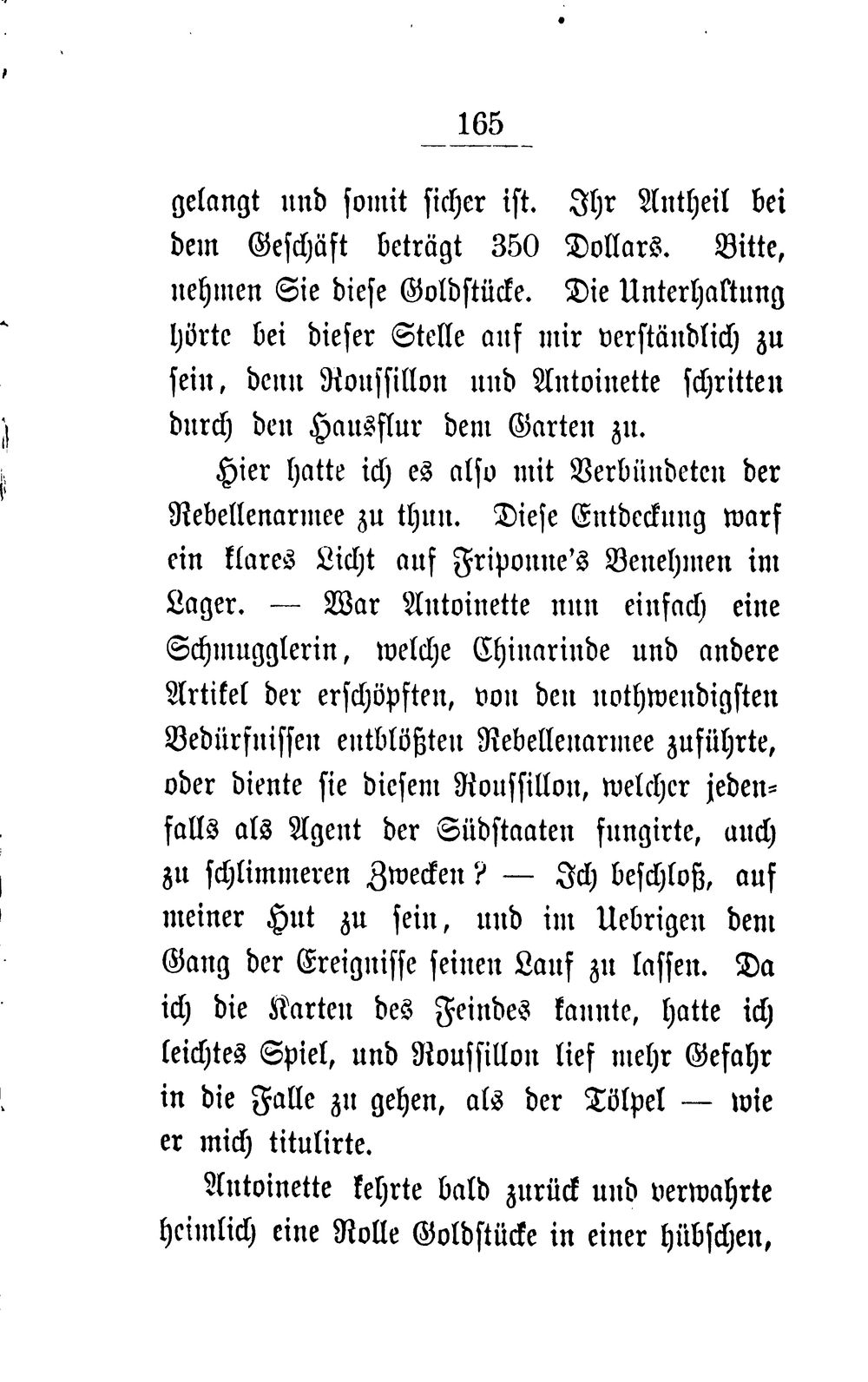 165

gelangt und somit sicher ist. Ihr Antheil bei dem Geschäft beträgt 350 Dollars. Bitte, nehmen Sie diese Goldstücke. Die Unterhaltung hörte bei dieser Stelle auf mir verständlich zu sein, denn Roussillon und Antoinette schritten durch den Hausflur dem Garten zu.

Hier hatte ich es also mit Verbündeten der Rebellenarmee zu thun. Diese Entdeckung warf ein klares Licht auf Friponne's Benehmen im Lager. — War Antoinette nun einfach eine Schmugglerin, welche Chinarinde und andere Artikel der erschöpften, von den nothwendigsten Bedürfnissen entblößten Rebellenarmee zuführte, oder diente sie diesem Roussillon, welcher jedenfalls als Agent der Südstaaten fungirte, auch zu schlimmeren Zwecken? — Ich beschloß, auf meiner Hut zu sein, und im Uebrigen dem Gang der Ereignisse seinen Lauf zu lassen. Da ich die Karten des Feindes kannte, hatte ich leichtes Spiel, und Roussillon lief mehr Gefahr in die Falle zu gehen, als der Tölpel — wie er mich titulirte.

Antoinette kehrte bald zurück und verwahrte heimlich eine Rolle Goldstücke in einer hübschen,